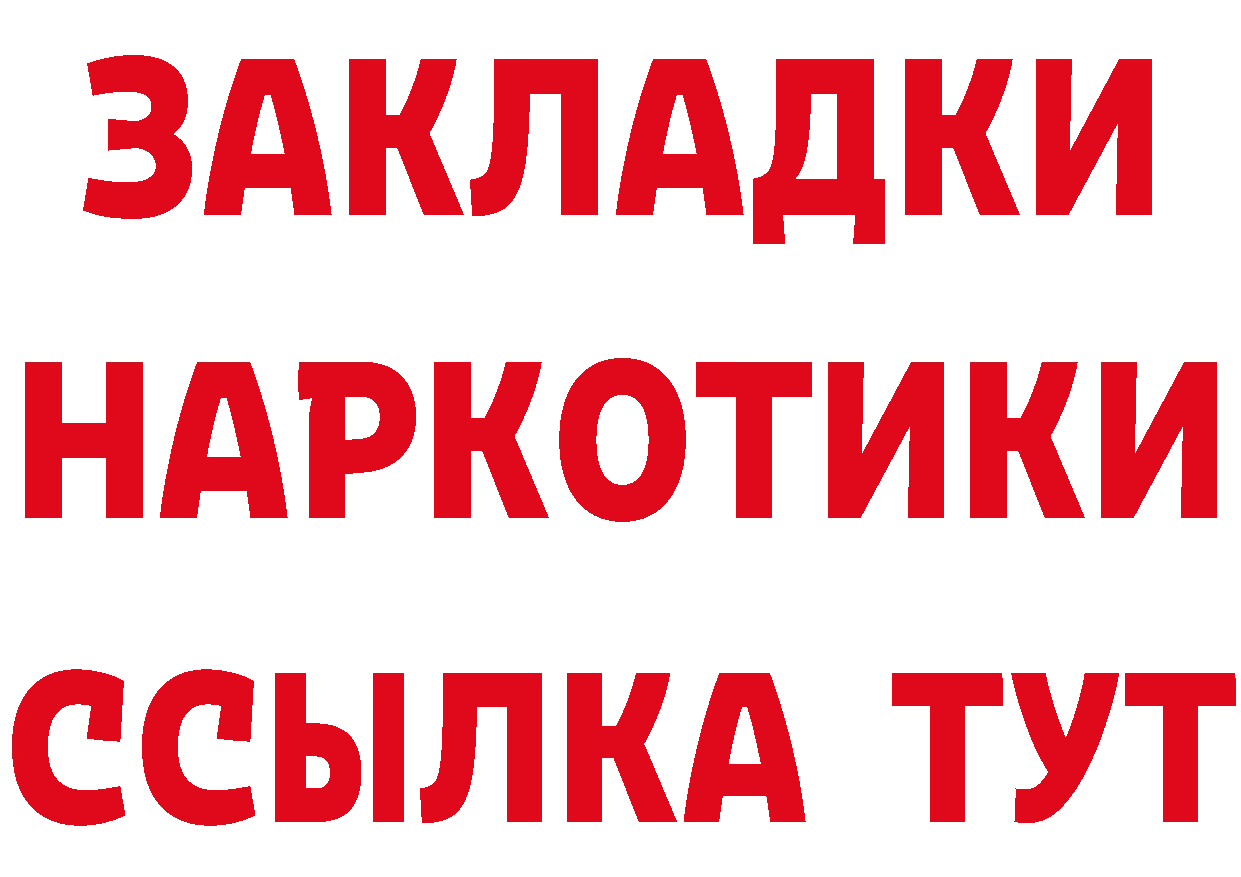 ЗАКЛАДКИ НАРКОТИКИ ССЫЛКА ТУТ